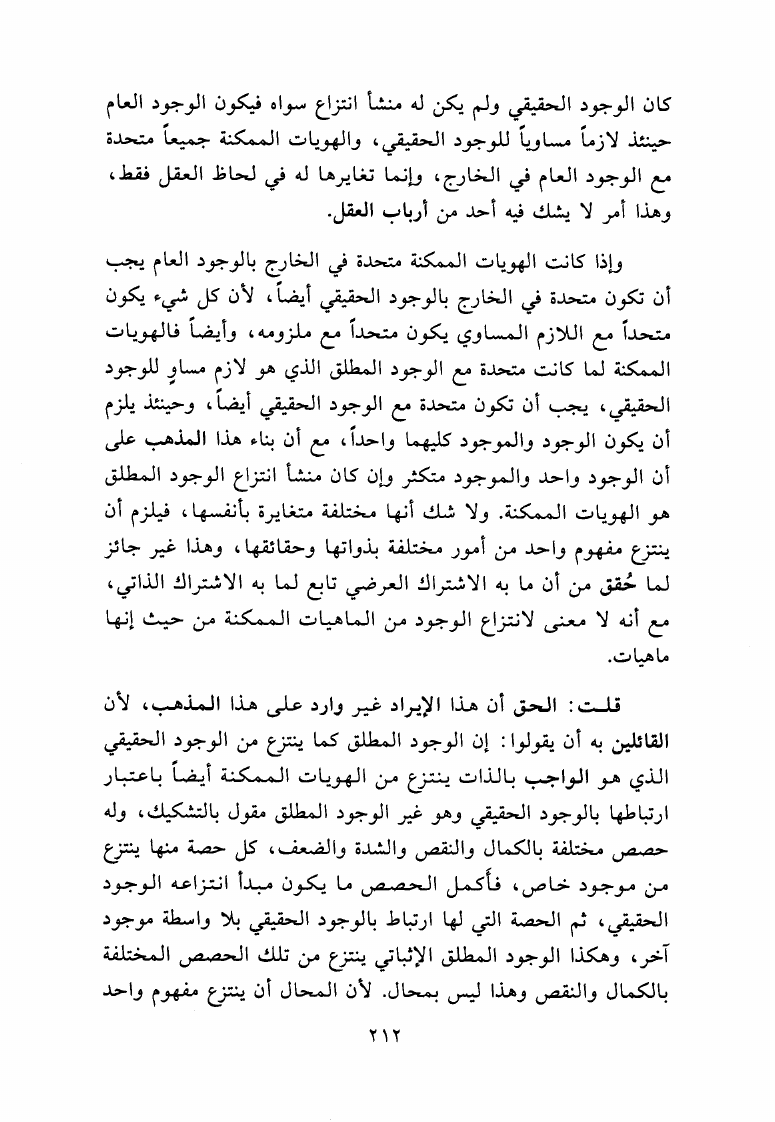 كان الوجود الحقيقي ولم يكن له منشأ انتزاع سواه فيكون الوجود العام حينئذ لازماً مساوياً للوجود الحقيقي، والهويات الممكنة جميعاً متحدة مع الوجود العام في الخارج، وإنما تغايرها له في لحاظ العقل فقط، وهذا أمر لا يشك فيه أحد من أرباب العقل.

وإذا كانت الهويات الممكنة متحدة في الخارج بالوجود العام يجب أن تكون متحدة في الخارج بالوجود الحقيقي أيضاً، لأن كل شيء يكون متحداً مع اللازم المساوي يكون متحداً مع ملزومه، وأيضاً فالهويات الممكنة لما كانت متحدة مع الوجود المطلق الذي هو لازم مساوٍ للوجود الحقيقي، يجب أن تكون متحدة مع الوجود الحقيقي أيضاً، وحينئذ يلزم أن يكون الوجود والموجود كليهما واحداً، مع أن بناء هذا المذهب على أن الوجود واحد والموجود متكثر وإن كان منشأ انتزاع الوجود المطلق هو الهويات الممكنة. ولا شك أنها مختلفة متغايرة بأنفسها، فيلزم أن ينتزع مفهوم واحد من أمور مختلفة بذواتها وحقائقها، وهذا غير جائز لما حُقق من أن ما به الاشتراك العرضي تابع لما به الاشتراك الذاتي، مع أنه لا معنى لانتزاع الوجود من الماهيات الممكنة من حيث إنها ماهيات.

قلت: الحق أن هذا الإيراد غير وارد على هذا المذهب، لأن القائلين به أن يقولوا: إن الوجود المطلق كما ينتزع من الوجود الحقيقي الذي هو الواجب بالذات ينتزع من الهويات الممكنة أيضاً باعتبار ارتباطها بالوجود الحقيقي وهو غير الوجود المطلق مقول بالتشكيك، وله حصص مختلفة بالكمال والنقص والشدة والضعف، كل حصة منها ينتزع من موجود خاص، فأكمل الحصص ما يكون مبدأ انتزاعه الوجود الحقيقي، ثم الحصة التي لها ارتباط بالوجود الحقيقي بلا واسطة موجود آخر، وهكذا الوجود المطلق الإثباتي ينتزع من تلك الحصص المختلفة بالكمال والنقص وهذا ليس بمحال. لأن المحال أن ينتزع مفهوم واحد

٢١٢